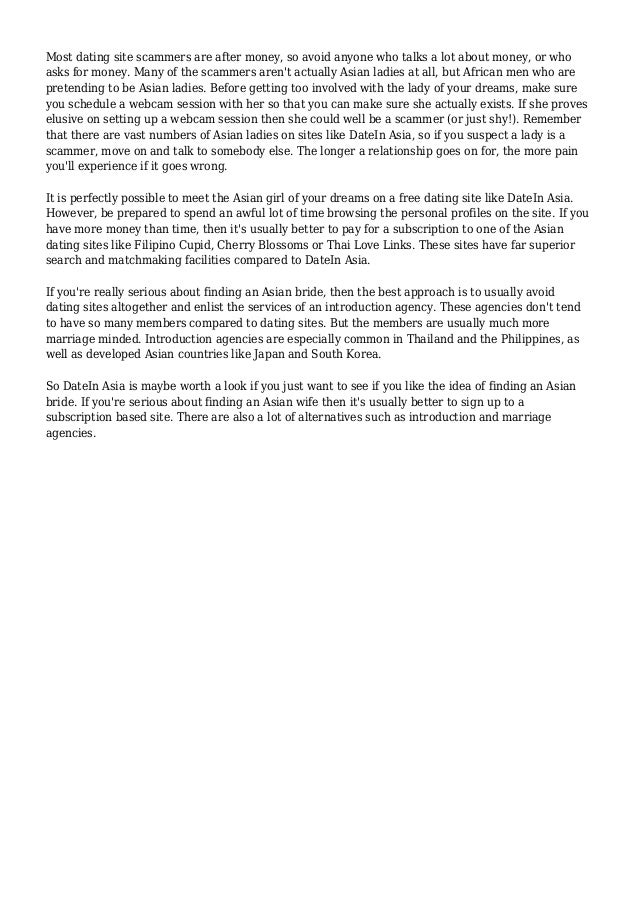 Most dating site scammers are after money, so avoid anyone who talks a lot about money, or who asks for money. Many of the scammers aren't actually Asian ladies at all, but African men who are pretending to be Asian ladies. Before getting too involved with the lady of your dreams, make sure you schedule a webcam session with her so that you can make sure she actually exists. If she proves elusive on setting up a webcam session then she could well be a scammer (or just shy!). Remember that there are vast numbers of Asian ladies on sites like DateIn Asia, so if you suspect a lady is a scammer, move on and talk to somebody else. The longer a relationship goes on for, the more pain you'll experience if it goes wrong.

It is perfectly possible to meet the Asian girl of your dreams on a free dating site like DateIn Asia. However, be prepared to spend an awful lot of time browsing the personal profiles on the site. If you have more money than time, then it's usually better to pay for a subscription to one of the Asian dating sites like Filipino Cupid, Cherry Blossoms or Thai Love Links. These sites have far superior search and matchmaking facilities compared to DateIn Asia.

If you're really serious about finding an Asian bride, then the best approach is to usually avoid dating sites altogether and enlist the services of an introduction agency. These agencies don't tend to have so many members compared to dating sites. But the members are usually much more marriage minded. Introduction agencies are especially common in Thailand and the Philippines, as well as developed Asian countries like Japan and South Korea.

So DateIn Asia is maybe worth a look if you just want to see if you like the idea of finding an Asian bride. If you're serious about finding an Asian wife then it's usually better to sign up to a subscription based site. There are also a lot of alternatives such as introduction and marriage agencies.